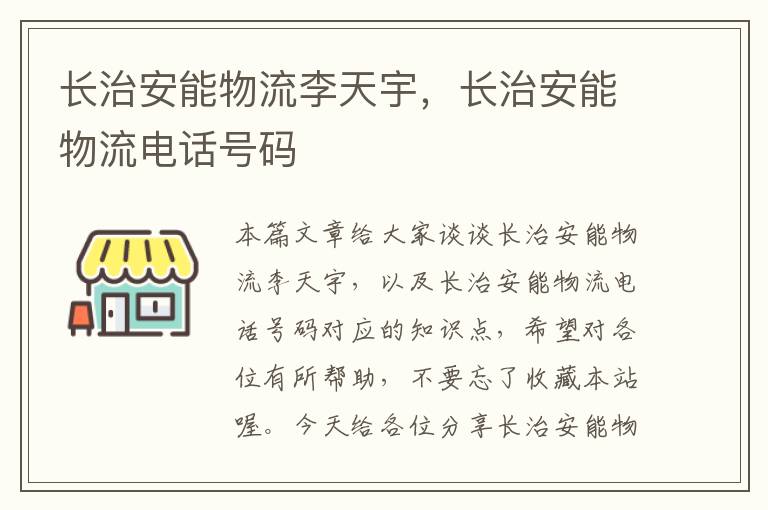 长治安能物流李天宇，长治安能物流电话号码

本篇文章给大家谈谈长治安能物流李天宇，以及长治安能物流电话号码对应的知识点，希望对各位有所帮助，不要忘了收藏本站喔。今天给各位分享长治安能物